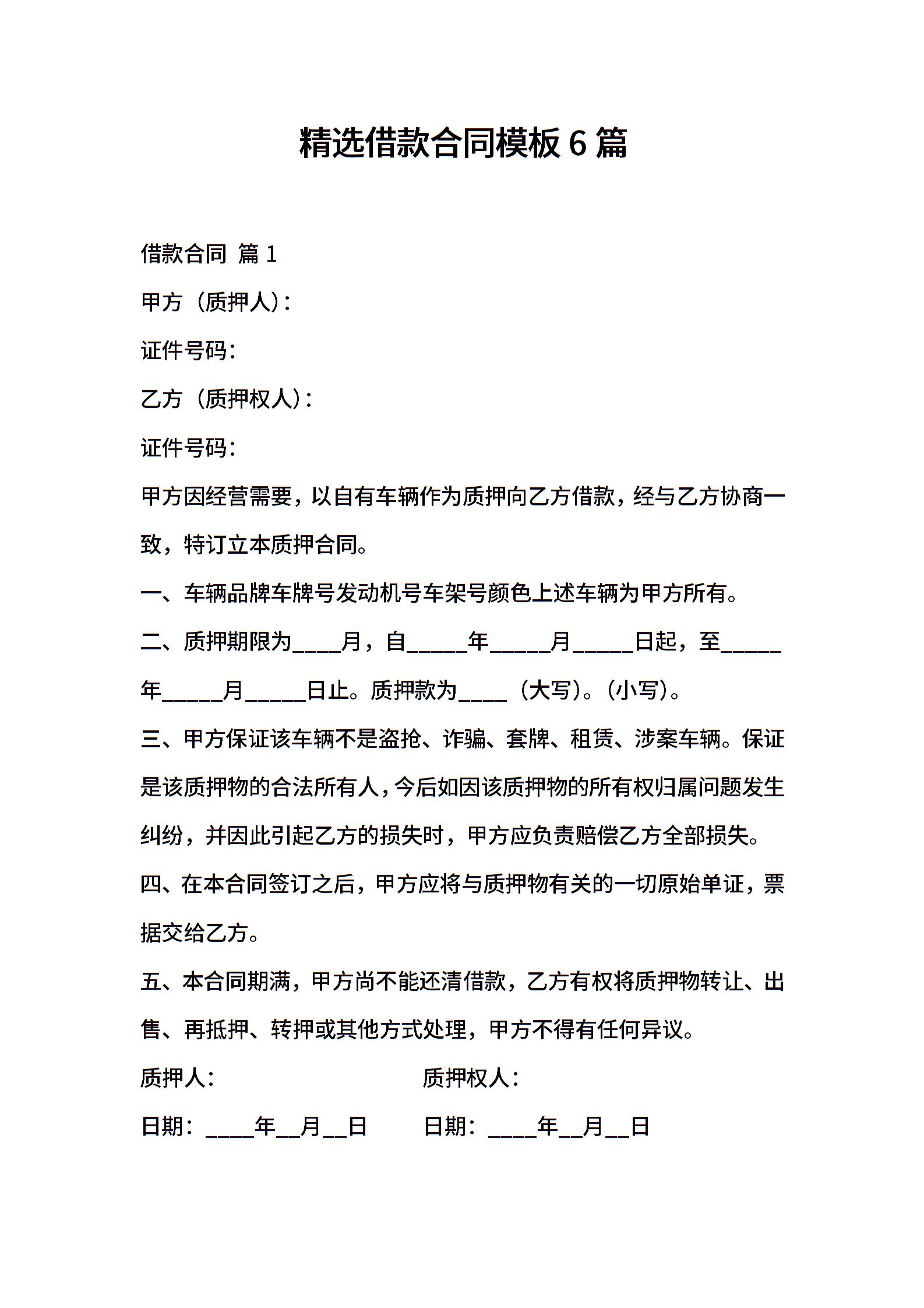 精选借款合同模板 6 篇

借款合同 篇 1

甲方（质押人）：

证件号码：

乙方（质押权人）：

证件号码：

甲方因经营需要，以自有车辆作为质押向乙方借款，经与乙方协商一致，特订立本质押合同。

一、车辆品牌车牌号发动机号车架号颜色上述车辆为甲方所有。

二、质押期限为____月，自_____年_____月_____日起，至_____年_____月_____日止。质押款为____（大写）。（小写）。

三、甲方保证该车辆不是盗抢、诈骗、套牌、租赁、涉案车辆。保证是该质押物的合法所有人，今后如因该质押物的所有权归属问题发生纠纷，并因此引起乙方的损失时，甲方应负责赔偿乙方全部损失。

四、在本合同签订之后，甲方应将与质押物有关的一切原始单证，票据交给乙方。

五、本合同期满，甲方尚不能还清借款，乙方有权将质押物转让、出售、再抵押、转押或其他方式处理，甲方不得有任何异议。

质押人：

质押权人：

日期：____年__月__日

日期：____年__月__日